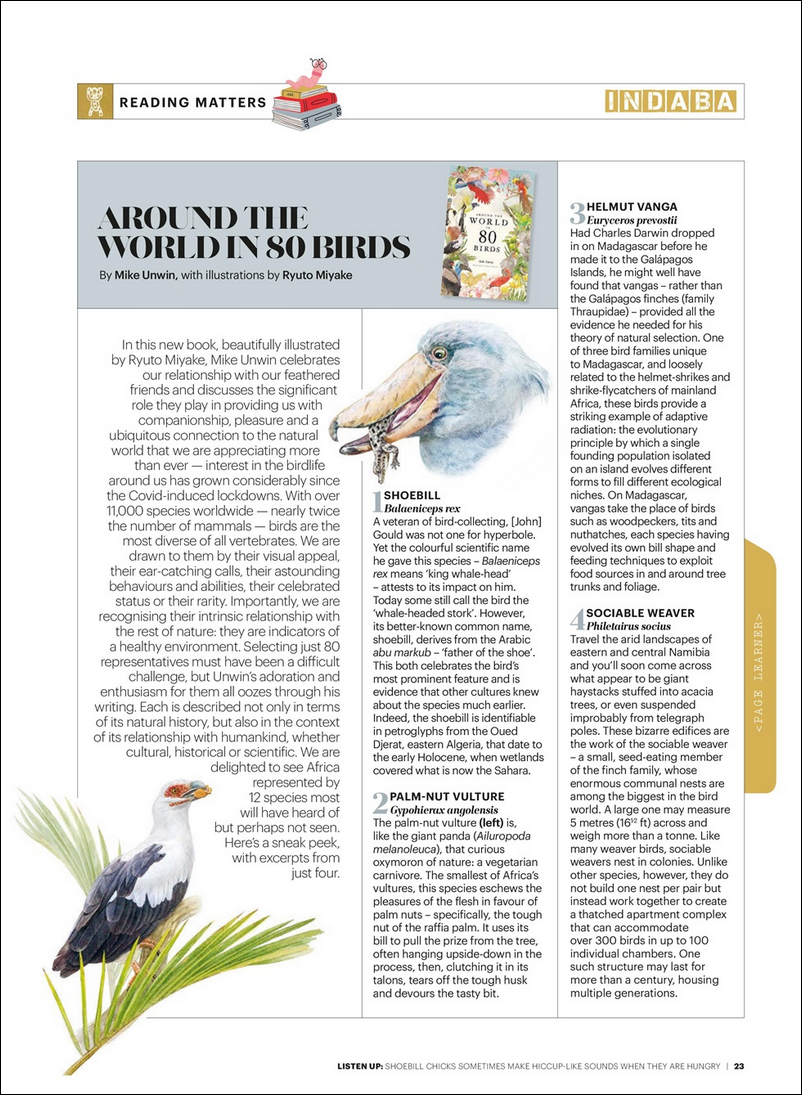 READING MATTERS

INDABA

AROUND THE WORLD IN 80 BIRDS

By Mike Unwin, with illustrations by Ryuto Miyake

AROUND THE WORLD IN 80 BIRDS

In this new book, beautifully illustrated by Ryuto Miyake, Mike Unwin celebrates our relationship with our feathered friends and discusses the significant role they play in providing us with companionship, pleasure and a ubiquitous connection to the natural world that we are appreciating more than ever — interest in the birdlife around us has grown considerably since the Covid-induced lockdowns. With over 11,000 species worldwide — nearly twice the number of mammals — birds are the most diverse of all vertebrates. We are drawn to them by their visual appeal, their ear-catching calls, their astounding behaviours and abilities, their celebrated status or their rarity. Importantly, we are recognising their intrinsic relationship with the rest of nature: they are indicators of a healthy environment. Selecting just 80 representatives must have been a difficult challenge, but Unwin's adoration and enthusiasm for them all oozes through his writing. Each is described not only in terms of its natural history, but also in the context of its relationship with humankind, whether cultural, historical or scientific. We are delighted to see Africa represented by 12 species most will have heard of but perhaps not seen. Here's a sneak peek, with excerpts from just four.

1 SHOEBILL
Balaeniceps rex
A veteran of bird-collecting, [John] Gould was not one for hyperbole. Yet the colourful scientific name he gave this species – Balaeniceps rex means 'king whale-head' – attests to its impact on him. Today some still call the bird the 'whale-headed stork'. However, its better-known common name, shoebill, derives from the Arabic abu markub – 'father of the shoe'. This both celebrates the bird's most prominent feature and is evidence that other cultures knew about the species much earlier. Indeed, the shoebill is identifiable in petroglyphs from the Oued Djerat, eastern Algeria, that date to the early Holocene, when wetlands covered what is now the Sahara.

2 PALM-NUT VULTURE
Gypohierax angolensis
The palm-nut vulture (left) is, like the giant panda (Ailuropoda melanoleuca), that curious oxymoron of nature: a vegetarian carnivore. The smallest of Africa's vultures, this species eschews the pleasures of the flesh in favour of palm nuts – specifically, the tough nut of the raffia palm. It uses its bill to pull the prize from the tree, often hanging upside-down in the process, then, clutching it in its talons, tears off the tough husk and devours the tasty bit.

3 HELMUT VANGA
Euryceros prevostii
Had Charles Darwin dropped in on Madagascar before he made it to the Galápagos Islands, he might well have found that vangas – rather than the Galápagos finches (family Thraupidae) – provided all the evidence he needed for his theory of natural selection. One of three bird families unique to Madagascar, and loosely related to the helmet-shrikes and shrike-flycatchers of mainland Africa, these birds provide a striking example of adaptive radiation: the evolutionary principle by which a single founding population isolated on an island evolves different forms to fill different ecological niches. On Madagascar, vangas take the place of birds such as woodpeckers, tits and nuthatches, each species having evolved its own bill shape and feeding techniques to exploit food sources in and around tree trunks and foliage.

4 SOCIABLE WEAVER
Philetairus socius
Travel the arid landscapes of eastern and central Namibia and you'll soon come across what appear to be giant haystacks stuffed into acacia trees, or even suspended improbably from telegraph poles. These bizarre edifices are the work of the sociable weaver – a small, seed-eating member of the finch family, whose enormous communal nests are among the biggest in the bird world. A large one may measure 5 metres ($16^{1/2}$ ft) across and weigh more than a tonne. Like many weaver birds, sociable weavers nest in colonies. Unlike other species, however, they do not build one nest per pair but instead work together to create a thatched apartment complex that can accommodate over 300 birds in up to 100 individual chambers. One such structure may last for more than a century, housing multiple generations.

<PAGE LEARNER>

LISTEN UP: SHOEBILL CHICKS SOMETIMES MAKE HICCUP-LIKE SOUNDS WHEN THEY ARE HUNGRY | 23